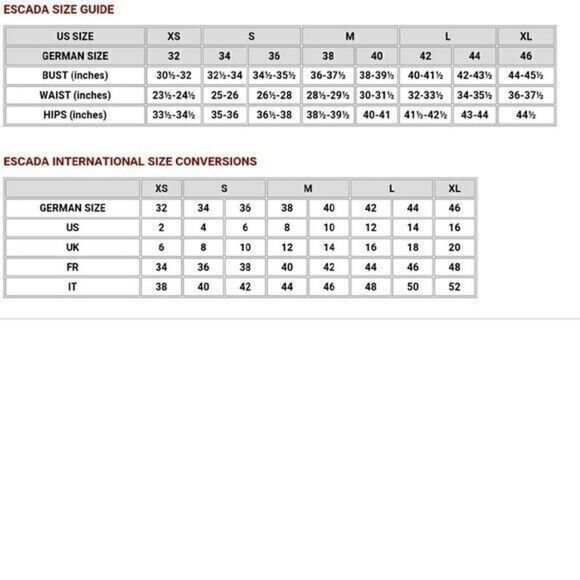 ESCADA SIZE GUIDE

| US SIZE | XS | S | | M | | L | | XL |
|---|---|---|---|---|---|---|---|---|
| GERMAN SIZE | 32 | 34 | 36 | 38 | 40 | 42 | 44 | 46 |
| BUST (inches) | 30½-32 | 32½-34 | 34½-35½ | 36-37½ | 38-39½ | 40-41½ | 42-43½ | 44-45½ |
| WAIST (inches) | 23½-24½ | 25-26 | 26½-28 | 28½-29½ | 30-31½ | 32-33½ | 34-35½ | 36-37½ |
| HIPS (inches) | 33½-34½ | 35-36 | 36½-38 | 38½-39½ | 40-41 | 41½-42½ | 43-44 | 44½ |

ESCADA INTERNATIONAL SIZE CONVERSIONS

| | XS | S | | M | | L | | XL |
|---|---|---|---|---|---|---|---|---|
| GERMAN SIZE | 32 | 34 | 36 | 38 | 40 | 42 | 44 | 46 |
| US | 2 | 4 | 6 | 8 | 10 | 12 | 14 | 16 |
| UK | 6 | 8 | 10 | 12 | 14 | 16 | 18 | 20 |
| FR | 34 | 36 | 38 | 40 | 42 | 44 | 46 | 48 |
| IT | 38 | 40 | 42 | 44 | 46 | 48 | 50 | 52 |